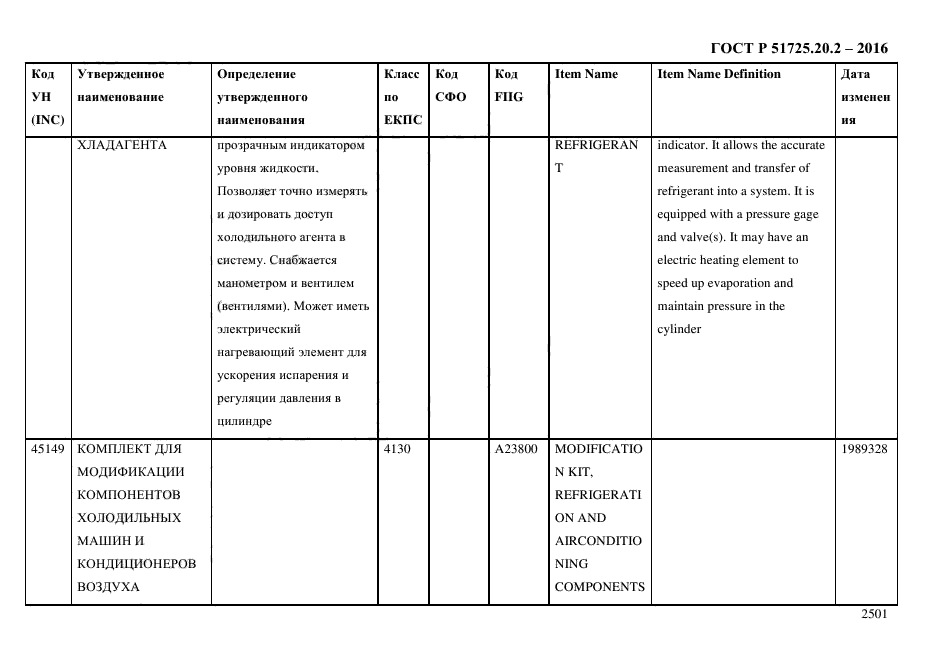 ГОСТ Р 51725.20.2 – 2016

| Код УН (INC) | Утвержденное наименование | Определение утвержденного наименования | Класс по ЕКПС | Код СФО | Код FIIG | Item Name | Item Name Definition | Дата изменения |
|---|---|---|---|---|---|---|---|---|
| | ХЛАДАГЕНТА | прозрачным индикатором уровня жидкости. Позволяет точно измерять и дозировать доступ холодильного агента в систему. Снабжается манометром и вентилем (вентилями). Может иметь электрический нагревающий элемент для ускорения испарения и регуляции давления в цилиндре | | | | REFRIGERANT | indicator. It allows the accurate measurement and transfer of refrigerant into a system. It is equipped with a pressure gage and valve(s). It may have an electric heating element to speed up evaporation and maintain pressure in the cylinder | |
| 45149 | КОМПЛЕКТ ДЛЯ МОДИФИКАЦИИ КОМПОНЕНТОВ ХОЛОДИЛЬНЫХ МАШИН И КОНДИЦИОНЕРОВ ВОЗДУХА | | 4130 | | A23800 | MODIFICATION KIT, REFRIGERATION AND AIRCONDITIONING COMPONENTS | | 1989328 |

2501